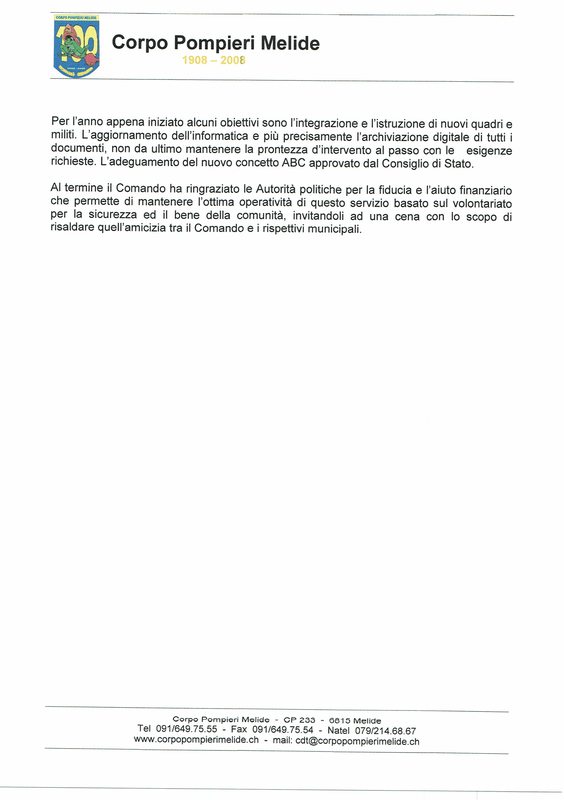 CORPO POMPIERI MELIDE

100

Corpo Pompieri Melide
1908 – 2008

Per l'anno appena iniziato alcuni obiettivi sono l'integrazione e l'istruzione di nuovi quadri e militi. L'aggiornamento dell'informatica e più precisamente l'archiviazione digitale di tutti i documenti, non da ultimo mantenere la prontezza d'intervento al passo con le esigenze richieste. L'adeguamento del nuovo concetto ABC approvato dal Consiglio di Stato.

Al termine il Comando ha ringraziato le Autorità politiche per la fiducia e l'aiuto finanziario che permette di mantenere l'ottima operatività di questo servizio basato sul volontariato per la sicurezza ed il bene della comunità, invitandoli ad una cena con lo scopo di risaldare quell'amicizia tra il Comando e i rispettivi municipali.

Corpo Pompieri Melide - CP 233 - 6815 Melide
Tel 091/649.75.55 - Fax 091/649.75.54 - Natel 079/214.68.67
www.corpopompierimelide.ch - mail: cdt@corpopompierimelide.ch